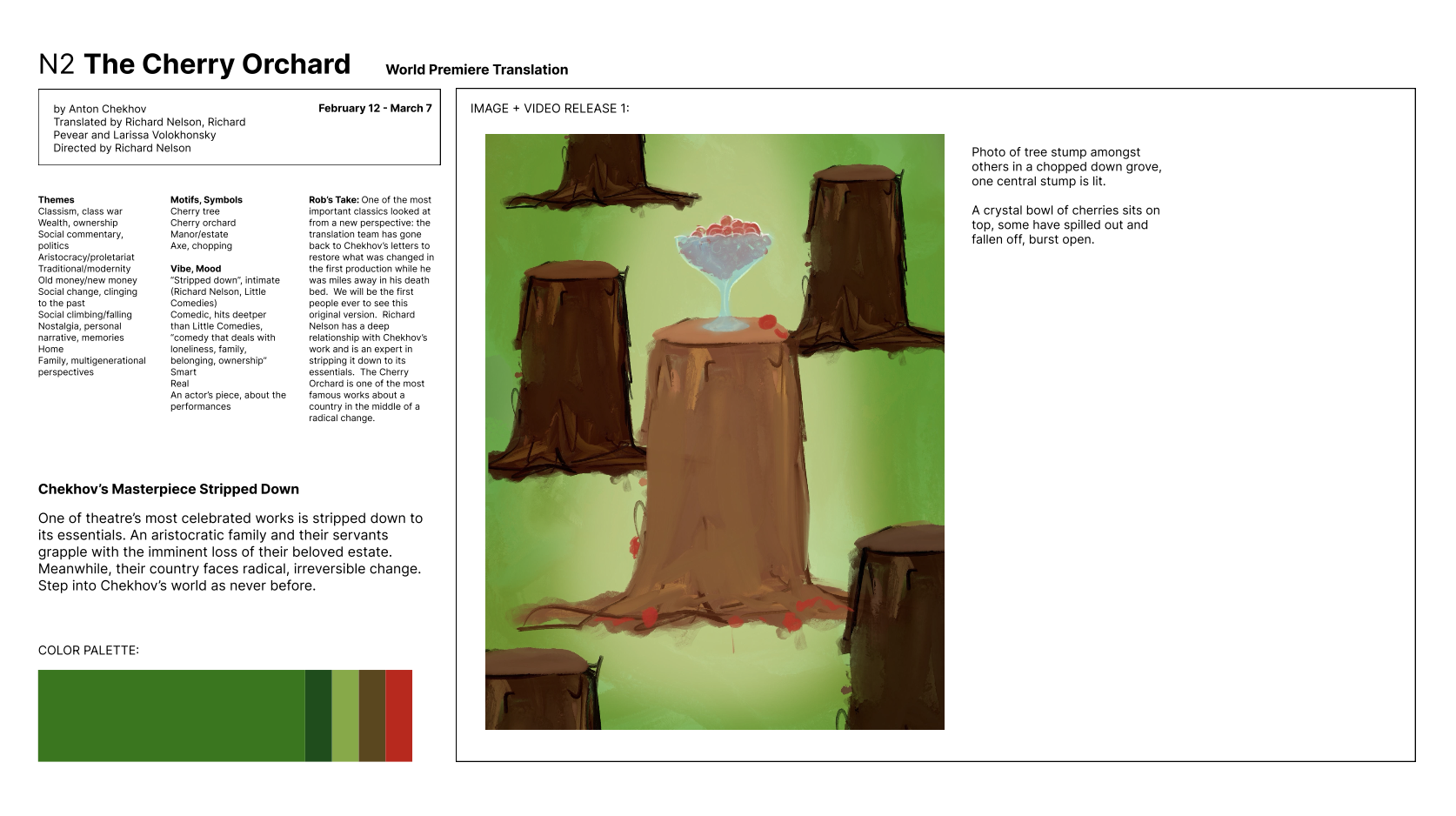 N2 The Cherry Orchard World Premiere Translation

by Anton Chekhov
Translated by Richard Nelson, Richard Pevear and Larissa Volokhonsky
Directed by Richard Nelson

February 12 - March 7

Themes
Classism, class war
Wealth, ownership
Social commentary, politics
Aristocracy/proletariat
Traditional/modernity
Old money/new money
Social change, clinging to the past
Social climbing/falling
Nostalgia, personal narrative, memories
Home
Family, multigenerational perspectives

Motifs, Symbols
Cherry tree
Cherry orchard
Manor/estate
Axe, chopping

Vibe, Mood
"Stripped down", intimate (Richard Nelson, Little Comedies)
Comedic, hits deetper than Little Comedies, "comedy that deals with loneliness, family, belonging, ownership"
Smart
Real
An actor's piece, about the performances

Rob's Take: One of the most important classics looked at from a new perspective: the translation team has gone back to Chekhov's letters to restore what was changed in the first production while he was miles away in his death bed. We will be the first people ever to see this original version. Richard Nelson has a deep relationship with Chekhov's work and is an expert in stripping it down to its essentials. The Cherry Orchard is one of the most famous works about a country in the middle of a radical change.

Chekhov's Masterpiece Stripped Down

One of theatre's most celebrated works is stripped down to its essentials. An aristocratic family and their servants grapple with the imminent loss of their beloved estate. Meanwhile, their country faces radical, irreversible change. Step into Chekhov's world as never before.

COLOR PALETTE:

IMAGE + VIDEO RELEASE 1:

Photo of tree stump amongst others in a chopped down grove, one central stump is lit.

A crystal bowl of cherries sits on top, some have spilled out and fallen off, burst open.